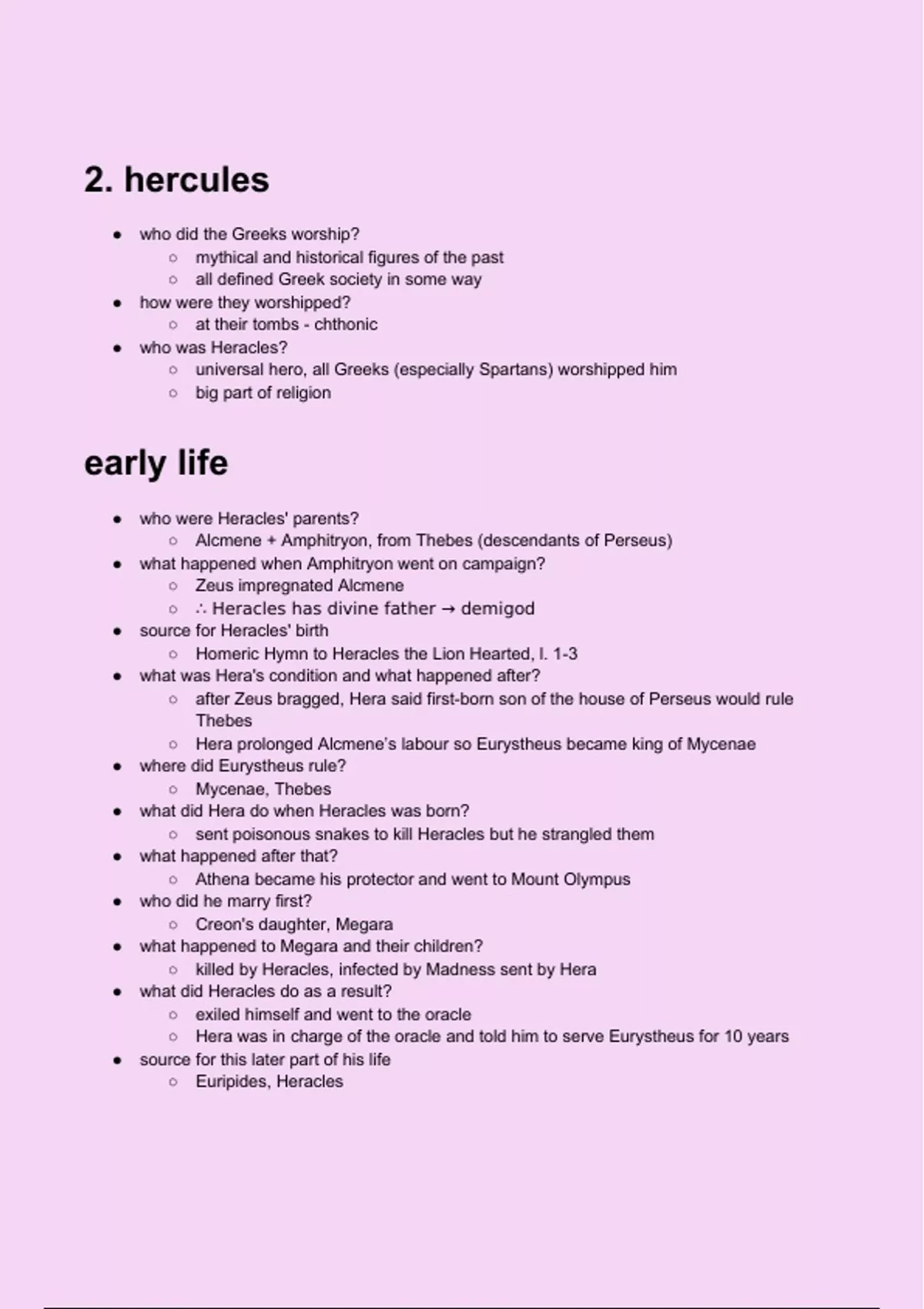 2. hercules

- who did the Greeks worship?
  - mythical and historical figures of the past
  - all defined Greek society in some way
- how were they worshipped?
  - at their tombs - chthonic
- who was Heracles?
  - universal hero, all Greeks (especially Spartans) worshipped him
  - big part of religion

early life

- who were Heracles' parents?
  - Alcmene + Amphitryon, from Thebes (descendants of Perseus)
- what happened when Amphitryon went on campaign?
  - Zeus impregnated Alcmene
  - ∴ Heracles has divine father → demigod
- source for Heracles' birth
  - Homeric Hymn to Heracles the Lion Hearted, l. 1-3
- what was Hera's condition and what happened after?
  - after Zeus bragged, Hera said first-born son of the house of Perseus would rule Thebes
  - Hera prolonged Alcmene's labour so Eurystheus became king of Mycenae
- where did Eurystheus rule?
  - Mycenae, Thebes
- what did Hera do when Heracles was born?
  - sent poisonous snakes to kill Heracles but he strangled them
- what happened after that?
  - Athena became his protector and went to Mount Olympus
- who did he marry first?
  - Creon's daughter, Megara
- what happened to Megara and their children?
  - killed by Heracles, infected by Madness sent by Hera
- what did Heracles do as a result?
  - exiled himself and went to the oracle
  - Hera was in charge of the oracle and told him to serve Eurystheus for 10 years
- source for this later part of his life
  - Euripides, Heracles